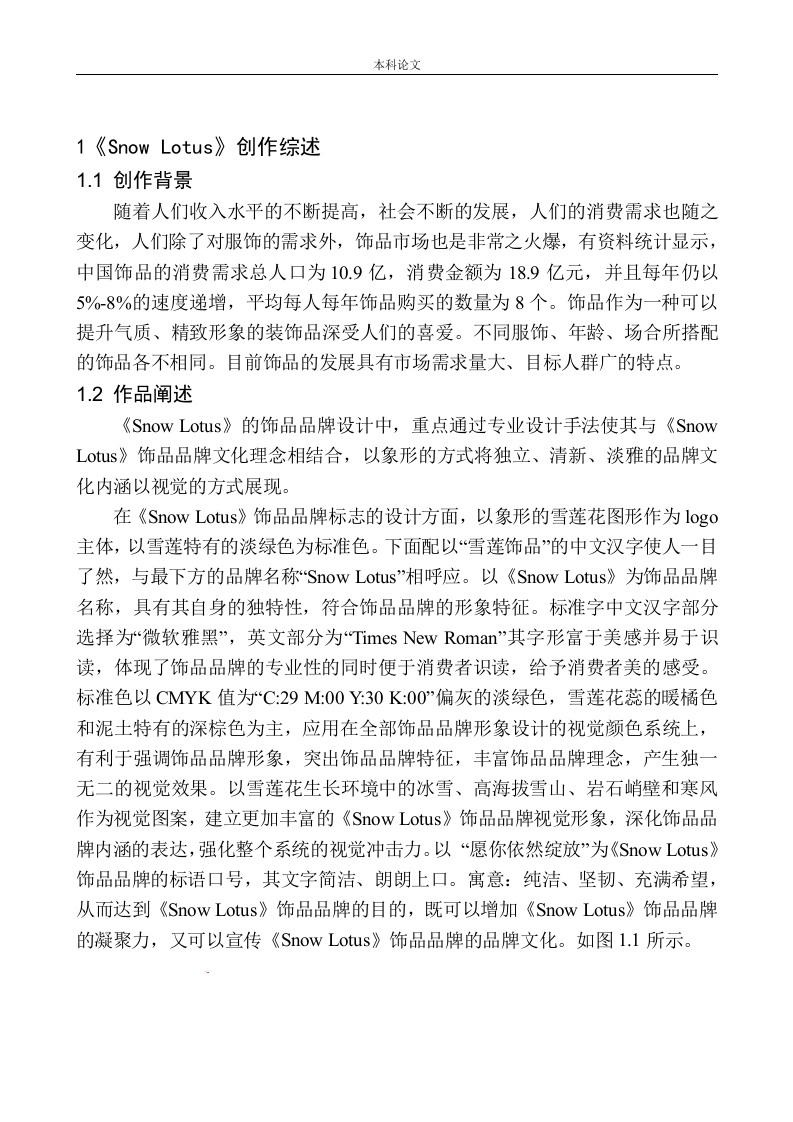 本科论文

1《Snow Lotus》创作综述

1.1 创作背景

随着人们收入水平的不断提高，社会不断的发展，人们的消费需求也随之变化，人们除了对服饰的需求外，饰品市场也是非常之火爆，有资料统计显示，中国饰品的消费需求总人口为10.9亿，消费金额为18.9亿元，并且每年仍以5%-8%的速度递增，平均每人每年饰品购买的数量为8个。饰品作为一种可以提升气质、精致形象的装饰品深受人们的喜爱。不同服饰、年龄、场合所搭配的饰品各不相同。目前饰品的发展具有市场需求量大、目标人群广的特点。

1.2 作品阐述

《Snow Lotus》的饰品品牌设计中，重点通过专业设计手法使其与《Snow Lotus》饰品品牌文化理念相结合，以象形的方式将独立、清新、淡雅的品牌文化内涵以视觉的方式展现。

在《Snow Lotus》饰品品牌标志的设计方面，以象形的雪莲花图形作为logo主体，以雪莲特有的淡绿色为标准色。下面配以“雪莲饰品”的中文汉字使人一目了然，与最下方的品牌名称“Snow Lotus”相呼应。以《Snow Lotus》为饰品品牌名称，具有其自身的独特性，符合饰品品牌的形象特征。标准字中文汉字部分选择为“微软雅黑”，英文部分为“Times New Roman”其字形富于美感并易于识读，体现了饰品品牌的专业性的同时便于消费者识读，给予消费者美的感受。标准色以CMYK值为“C:29 M:00 Y:30 K:00”偏灰的淡绿色，雪莲花蕊的暖橘色和泥土特有的深棕色为主，应用在全部饰品品牌形象设计的视觉颜色系统上，有利于强调饰品品牌形象，突出饰品品牌特征，丰富饰品品牌理念，产生独一无二的视觉效果。以雪莲花生长环境中的冰雪、高海拔雪山、岩石峭壁和寒风作为视觉图案，建立更加丰富的《Snow Lotus》饰品品牌视觉形象，深化饰品品牌内涵的表达，强化整个系统的视觉冲击力。以 “愿你依然绽放”为《Snow Lotus》饰品品牌的标语口号，其文字简洁、朗朗上口。寓意：纯洁、坚韧、充满希望，从而达到《Snow Lotus》饰品品牌的目的，既可以增加《Snow Lotus》饰品品牌的凝聚力，又可以宣传《Snow Lotus》饰品品牌的品牌文化。如图1.1所示。